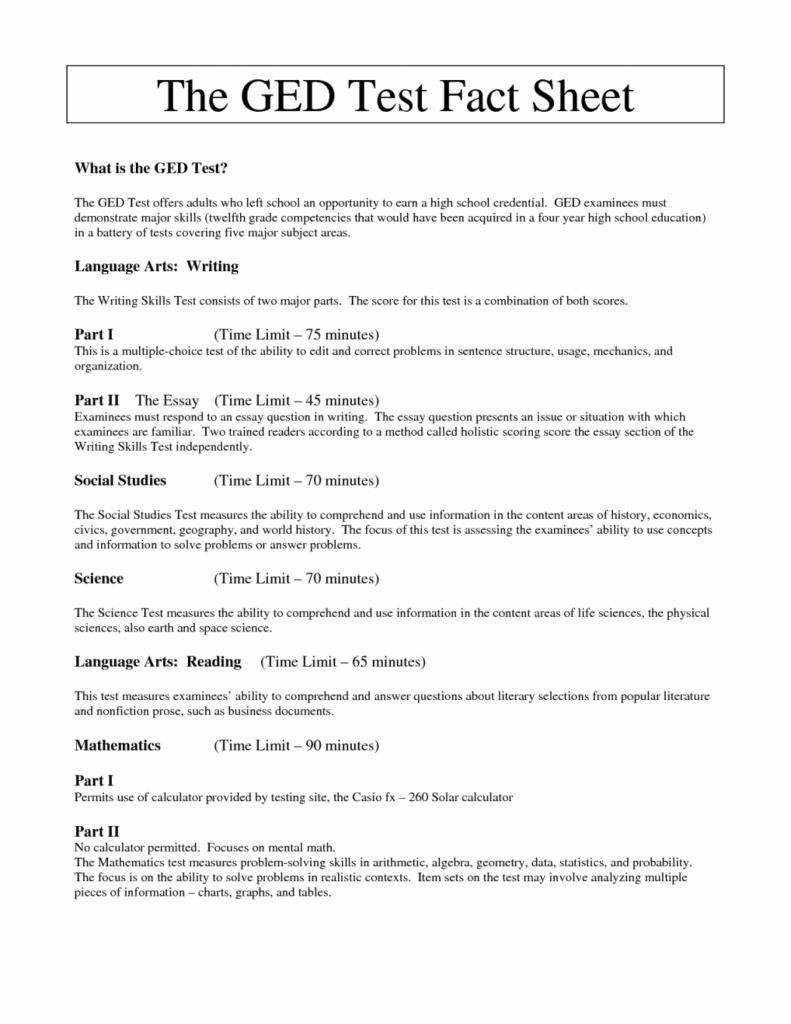 The GED Test Fact Sheet

What is the GED Test?

The GED Test offers adults who left school an opportunity to earn a high school credential. GED examinees must demonstrate major skills (twelfth grade competencies that would have been acquired in a four year high school education) in a battery of tests covering five major subject areas.

Language Arts: Writing

The Writing Skills Test consists of two major parts. The score for this test is a combination of both scores.

Part I (Time Limit – 75 minutes)
This is a multiple-choice test of the ability to edit and correct problems in sentence structure, usage, mechanics, and organization.

Part II The Essay (Time Limit – 45 minutes)
Examinees must respond to an essay question in writing. The essay question presents an issue or situation with which examinees are familiar. Two trained readers according to a method called holistic scoring score the essay section of the Writing Skills Test independently.

Social Studies (Time Limit – 70 minutes)

The Social Studies Test measures the ability to comprehend and use information in the content areas of history, economics, civics, government, geography, and world history. The focus of this test is assessing the examinees' ability to use concepts and information to solve problems or answer problems.

Science (Time Limit – 70 minutes)

The Science Test measures the ability to comprehend and use information in the content areas of life sciences, the physical sciences, also earth and space science.

Language Arts: Reading (Time Limit – 65 minutes)

This test measures examinees' ability to comprehend and answer questions about literary selections from popular literature and nonfiction prose, such as business documents.

Mathematics (Time Limit – 90 minutes)

Part I
Permits use of calculator provided by testing site, the Casio fx – 260 Solar calculator

Part II
No calculator permitted. Focuses on mental math.
The Mathematics test measures problem-solving skills in arithmetic, algebra, geometry, data, statistics, and probability. The focus is on the ability to solve problems in realistic contexts. Item sets on the test may involve analyzing multiple pieces of information – charts, graphs, and tables.